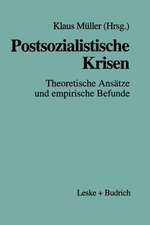 Klaus Müller (Hrsg.)

Postsozialistische Krisen

Theoretische Ansätze und empirische Befunde

Leske + Budrich